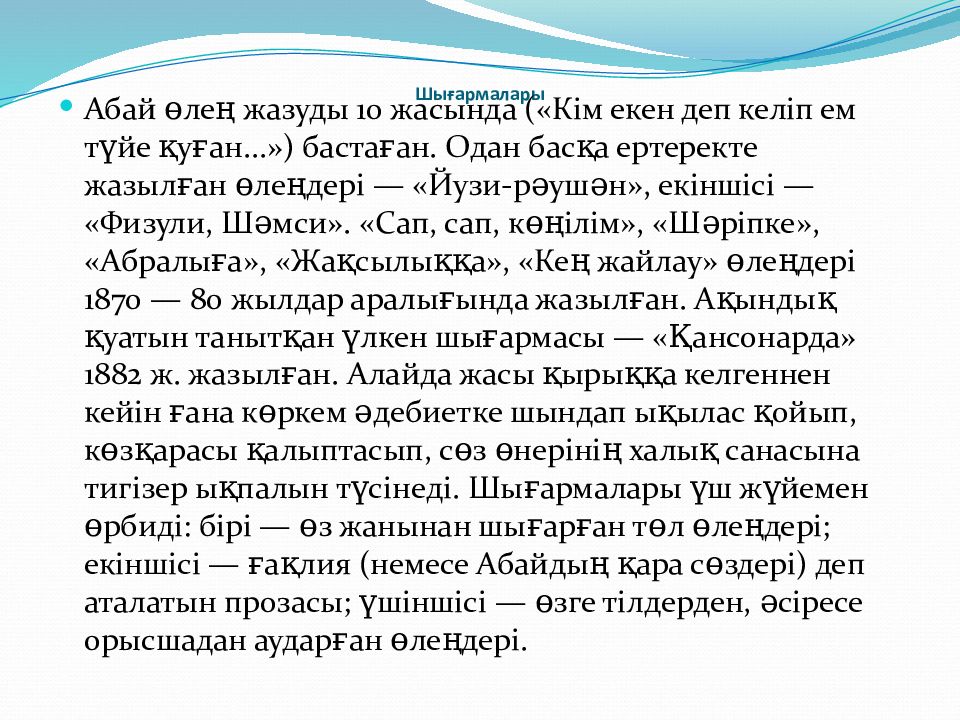 Шығармалары

Абай өлең жазуды 10 жасында («Кім екен деп келіп ем түйе қуған...») бастаған. Одан басқа ертеректе жазылған өлеңдері — «Йузи-рәушән», екіншісі — «Физули, Шәмси». «Сап, сап, көңілім», «Шәріпке», «Абралыға», «Жақсылыққа», «Кең жайлау» өлеңдері 1870 — 80 жылдар аралығында жазылған. Ақындық қуатын танытқан үлкен шығармасы — «Қансонарда» 1882 ж. жазылған. Алайда жасы қырыққа келгеннен кейін ғана көркем әдебиетке шындап ықылас қойып, көзқарасы қалыптасып, сөз өнерінің халық санасына тигізер ықпалын түсінеді. Шығармалары үш жүйемен өрбиді: бірі — өз жанынан шығарған төл өлеңдері; екіншісі — ғақлия (немесе Абайдың қара сөздері) деп аталатын прозасы; үшіншісі — өзге тілдерден, әсіресе орысшадан аударған өлеңдері.